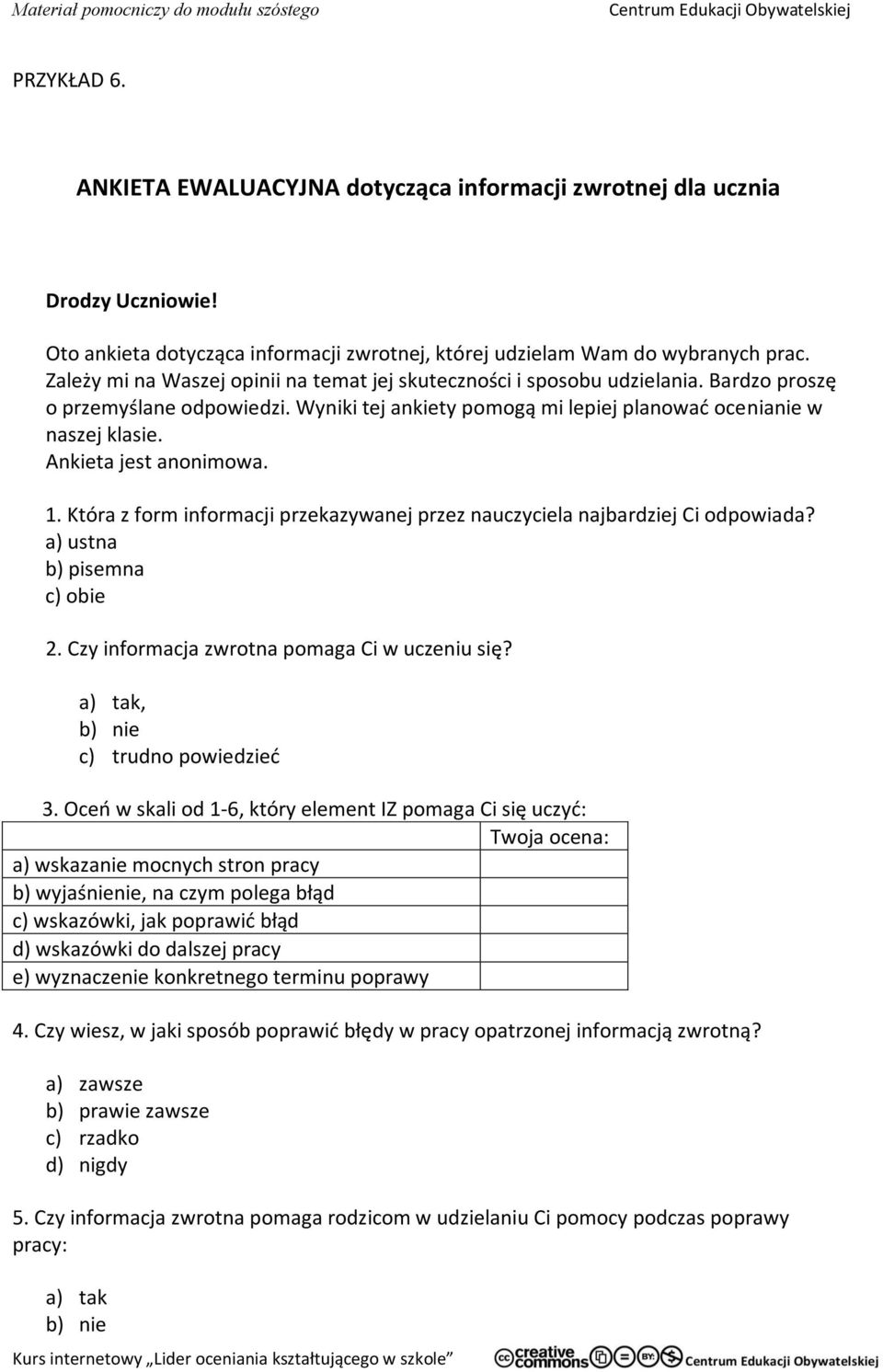 Materiał pomocniczy do modułu szóstego Centrum Edukacji Obywatelskiej

PRZYKŁAD 6.

ANKIETA EWALUACYJNA dotycząca informacji zwrotnej dla ucznia

Drodzy Uczniowie!

Oto ankieta dotycząca informacji zwrotnej, której udzielam Wam do wybranych prac. Zależy mi na Waszej opinii na temat jej skuteczności i sposobu udzielania. Bardzo proszę o przemyślane odpowiedzi. Wyniki tej ankiety pomogą mi lepiej planować ocenianie w naszej klasie.
Ankieta jest anonimowa.

1. Która z form informacji przekazywanej przez nauczyciela najbardziej Ci odpowiada?
a) ustna
b) pisemna
c) obie

2. Czy informacja zwrotna pomaga Ci w uczeniu się?
a) tak,
b) nie
c) trudno powiedzieć

3. Oceń w skali od 1-6, który element IZ pomaga Ci się uczyć:

| | Twoja ocena: |
|---|---|
| a) wskazanie mocnych stron pracy | |
| b) wyjaśnienie, na czym polega błąd | |
| c) wskazówki, jak poprawić błąd | |
| d) wskazówki do dalszej pracy | |
| e) wyznaczenie konkretnego terminu poprawy | |

4. Czy wiesz, w jaki sposób poprawić błędy w pracy opatrzonej informacją zwrotną?
a) zawsze
b) prawie zawsze
c) rzadko
d) nigdy

5. Czy informacja zwrotna pomaga rodzicom w udzielaniu Ci pomocy podczas poprawy pracy:
a) tak
b) nie

Kurs internetowy „Lider oceniania kształtującego w szkole” creative commons Centrum Edukacji Obywatelskiej